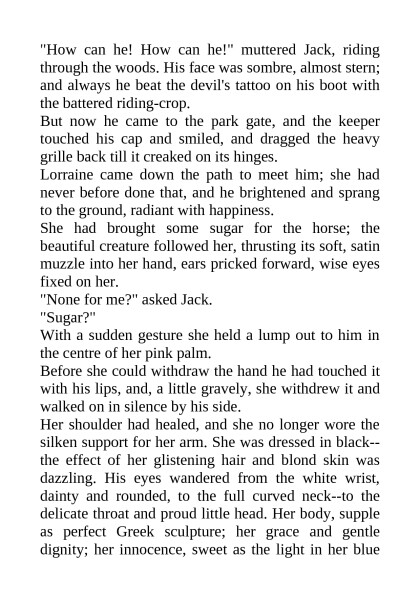 "How can he! How can he!" muttered Jack, riding through the woods. His face was sombre, almost stern; and always he beat the devil's tattoo on his boot with the battered riding-crop.

But now he came to the park gate, and the keeper touched his cap and smiled, and dragged the heavy grille back till it creaked on its hinges.

Lorraine came down the path to meet him; she had never before done that, and he brightened and sprang to the ground, radiant with happiness.

She had brought some sugar for the horse; the beautiful creature followed her, thrusting its soft, satin muzzle into her hand, ears pricked forward, wise eyes fixed on her.

"None for me?" asked Jack.

"Sugar?"

With a sudden gesture she held a lump out to him in the centre of her pink palm.

Before she could withdraw the hand he had touched it with his lips, and, a little gravely, she withdrew it and walked on in silence by his side.

Her shoulder had healed, and she no longer wore the silken support for her arm. She was dressed in black--the effect of her glistening hair and blond skin was dazzling. His eyes wandered from the white wrist, dainty and rounded, to the full curved neck--to the delicate throat and proud little head. Her body, supple as perfect Greek sculpture; her grace and gentle dignity; her innocence, sweet as the light in her blue